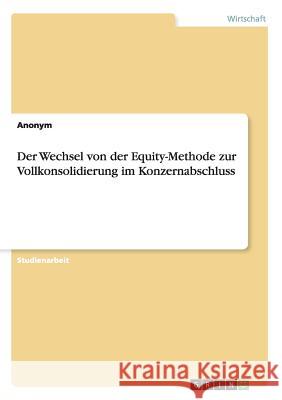 Wirtschaft

Anonym

Der Wechsel von der Equity-Methode zur Vollkonsolidierung im Konzernabschluss

Studienarbeit

Kraina Książek